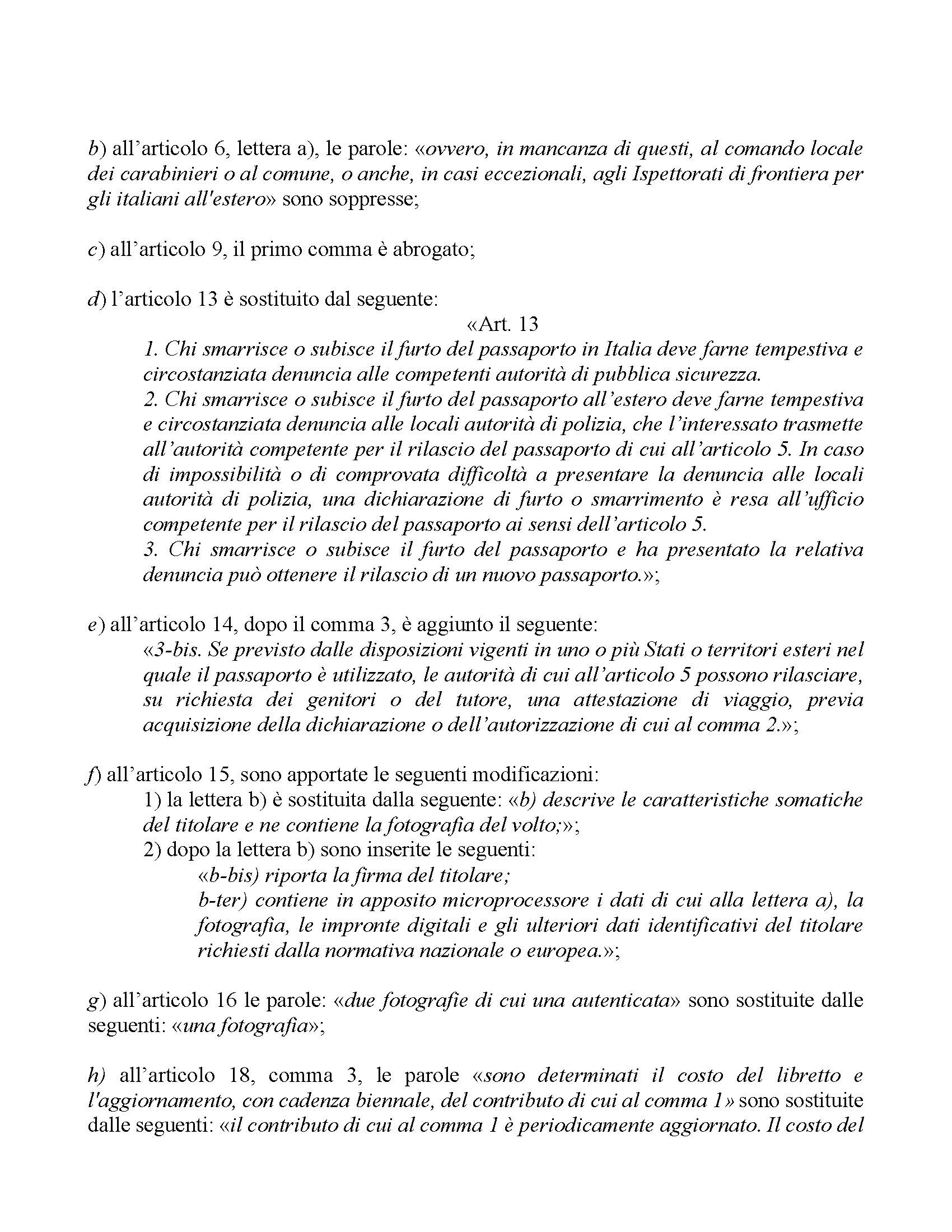 b) all'articolo 6, lettera a), le parole: «ovvero, in mancanza di questi, al comando locale dei carabinieri o al comune, o anche, in casi eccezionali, agli Ispettorati di frontiera per gli italiani all'estero» sono soppresse;

c) all'articolo 9, il primo comma è abrogato;

d) l'articolo 13 è sostituito dal seguente:

«Art. 13

1. Chi smarrisce o subisce il furto del passaporto in Italia deve farne tempestiva e circostanziata denuncia alle competenti autorità di pubblica sicurezza.
2. Chi smarrisce o subisce il furto del passaporto all'estero deve farne tempestiva e circostanziata denuncia alle locali autorità di polizia, che l'interessato trasmette all'autorità competente per il rilascio del passaporto di cui all'articolo 5. In caso di impossibilità o di comprovata difficoltà a presentare la denuncia alle locali autorità di polizia, una dichiarazione di furto o smarrimento è resa all'ufficio competente per il rilascio del passaporto ai sensi dell'articolo 5.
3. Chi smarrisce o subisce il furto del passaporto e ha presentato la relativa denuncia può ottenere il rilascio di un nuovo passaporto.»;

e) all'articolo 14, dopo il comma 3, è aggiunto il seguente:
«3-bis. Se previsto dalle disposizioni vigenti in uno o più Stati o territori esteri nel quale il passaporto è utilizzato, le autorità di cui all'articolo 5 possono rilasciare, su richiesta dei genitori o del tutore, una attestazione di viaggio, previa acquisizione della dichiarazione o dell'autorizzazione di cui al comma 2.»;

f) all'articolo 15, sono apportate le seguenti modificazioni:
1) la lettera b) è sostituita dalla seguente: «b) descrive le caratteristiche somatiche del titolare e ne contiene la fotografia del volto;»;
2) dopo la lettera b) sono inserite le seguenti:
«b-bis) riporta la firma del titolare;
b-ter) contiene in apposito microprocessore i dati di cui alla lettera a), la fotografia, le impronte digitali e gli ulteriori dati identificativi del titolare richiesti dalla normativa nazionale o europea.»;

g) all'articolo 16 le parole: «due fotografie di cui una autenticata» sono sostituite dalle seguenti: «una fotografia»;

h) all'articolo 18, comma 3, le parole «sono determinati il costo del libretto e l'aggiornamento, con cadenza biennale, del contributo di cui al comma 1» sono sostituite dalle seguenti: «il contributo di cui al comma 1 è periodicamente aggiornato. Il costo del